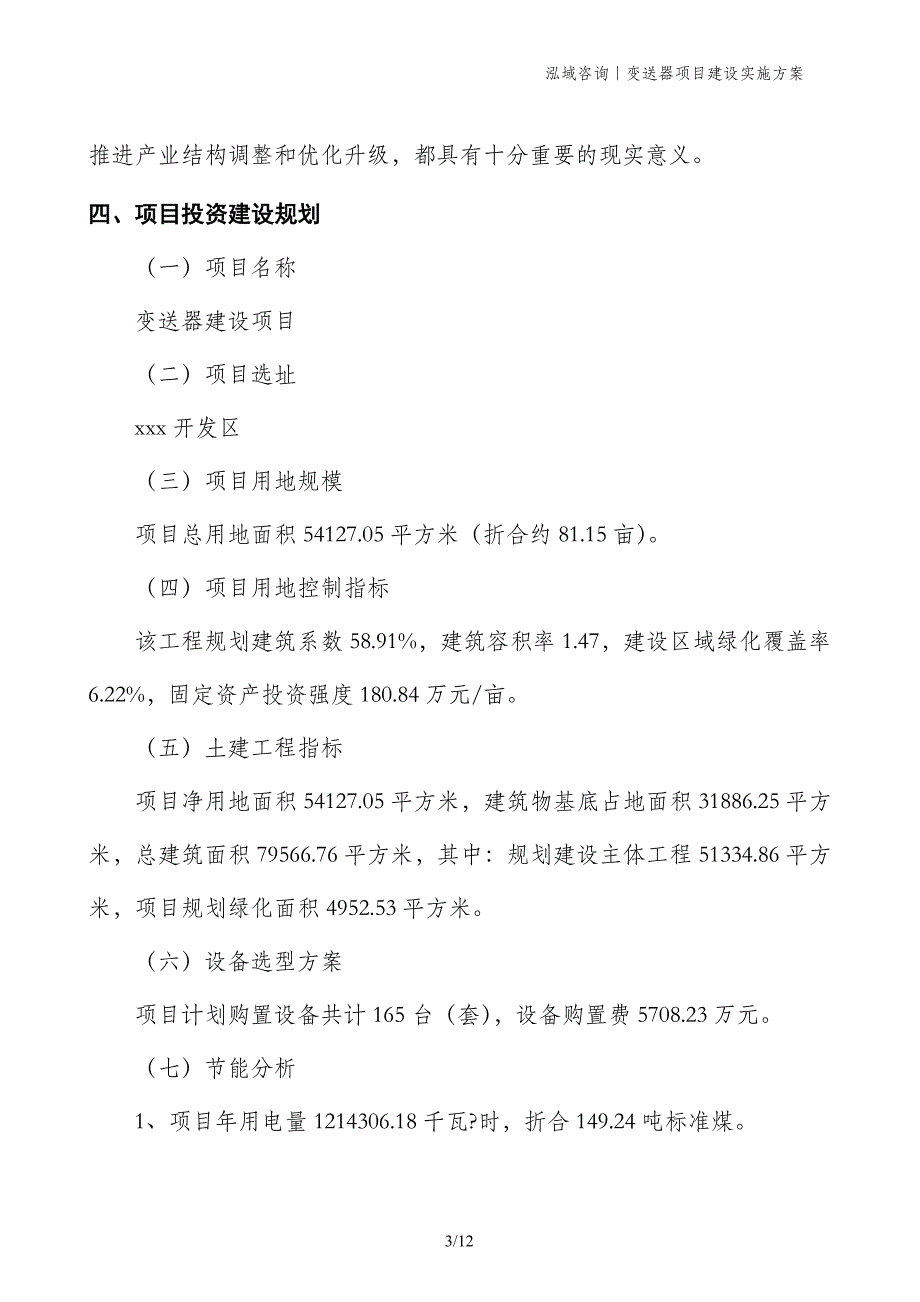 泓域咨询丨变送器项目建设实施方案

推进产业结构调整和优化升级，都具有十分重要的现实意义。

四、项目投资建设规划

（一）项目名称

变送器建设项目

（二）项目选址

xxx 开发区

（三）项目用地规模

项目总用地面积 54127.05 平方米（折合约 81.15 亩）。

（四）项目用地控制指标

该工程规划建筑系数 58.91%，建筑容积率 1.47，建设区域绿化覆盖率 6.22%，固定资产投资强度 180.84 万元/亩。

（五）土建工程指标

项目净用地面积 54127.05 平方米，建筑物基底占地面积 31886.25 平方米，总建筑面积 79566.76 平方米，其中：规划建设主体工程 51334.86 平方米，项目规划绿化面积 4952.53 平方米。

（六）设备选型方案

项目计划购置设备共计 165 台（套），设备购置费 5708.23 万元。

（七）节能分析

1、项目年用电量 1214306.18 千瓦?时，折合 149.24 吨标准煤。

3/12